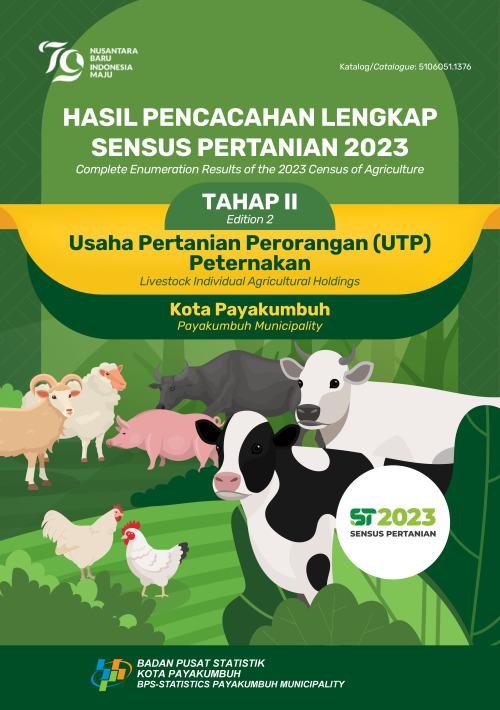 79 NUSANTARA BARU INDONESIA MAJU

Katalog/Catalogue: 5106051.1376

HASIL PENCACAHAN LENGKAP SENSUS PERTANIAN 2023
Complete Enumeration Results of the 2023 Census of Agriculture

TAHAP II
Edition 2

Usaha Pertanian Perorangan (UTP) Peternakan
Livestock Individual Agricultural Holdings

Kota Payakumbuh
Payakumbuh Municipality

ST2023
SENSUS PERTANIAN

BADAN PUSAT STATISTIK
KOTA PAYAKUMBUH
BPS-STATISTICS PAYAKUMBUH MUNICIPALITY